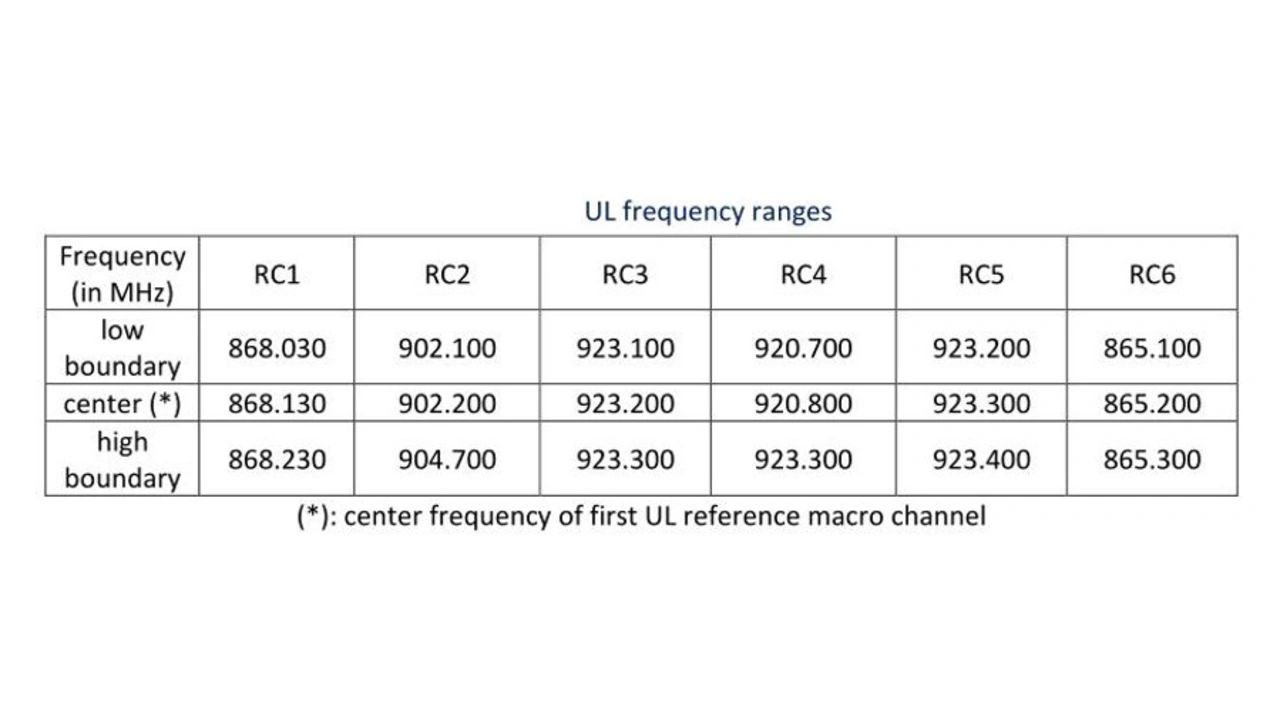 UL frequency ranges

| Frequency (in MHz) | RC1 | RC2 | RC3 | RC4 | RC5 | RC6 |
|---|---|---|---|---|---|---|
| low boundary | 868.030 | 902.100 | 923.100 | 920.700 | 923.200 | 865.100 |
| center (*) | 868.130 | 902.200 | 923.200 | 920.800 | 923.300 | 865.200 |
| high boundary | 868.230 | 904.700 | 923.300 | 923.300 | 923.400 | 865.300 |

(*): center frequency of first UL reference macro channel